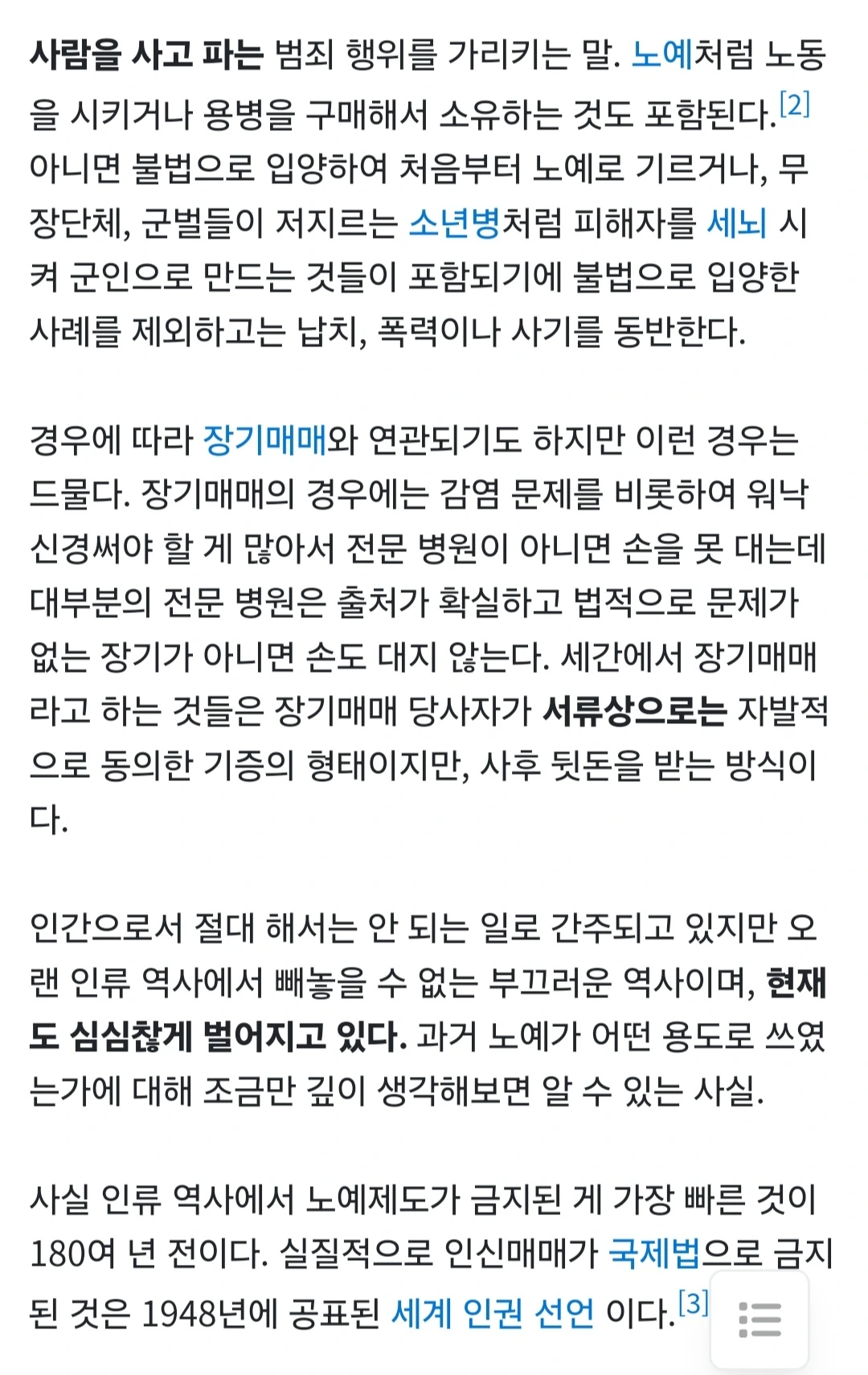 사람을 사고 파는 범죄 행위를 가리키는 말. 노예처럼 노동을 시키거나 용병을 구매해서 소유하는 것도 포함된다.[2] 아니면 불법으로 입양하여 처음부터 노예로 기르거나, 무장단체, 군벌들이 저지르는 소년병처럼 피해자를 세뇌 시켜 군인으로 만드는 것들이 포함되기에 불법으로 입양한 사례를 제외하고는 납치, 폭력이나 사기를 동반한다.

경우에 따라 장기매매와 연관되기도 하지만 이런 경우는 드물다. 장기매매의 경우에는 감염 문제를 비롯하여 워낙 신경써야 할 게 많아서 전문 병원이 아니면 손을 못 대는데 대부분의 전문 병원은 출처가 확실하고 법적으로 문제가 없는 장기가 아니면 손도 대지 않는다. 세간에서 장기매매라고 하는 것들은 장기매매 당사자가 서류상으로는 자발적으로 동의한 기증의 형태이지만, 사후 뒷돈을 받는 방식이다.

인간으로서 절대 해서는 안 되는 일로 간주되고 있지만 오랜 인류 역사에서 빼놓을 수 없는 부끄러운 역사이며, 현재도 심심찮게 벌어지고 있다. 과거 노예가 어떤 용도로 쓰였는가에 대해 조금만 깊이 생각해보면 알 수 있는 사실.

사실 인류 역사에서 노예제도가 금지된 게 가장 빠른 것이 180여 년 전이다. 실질적으로 인신매매가 국제법으로 금지된 것은 1948년에 공표된 세계 인권 선언 이다.[3]